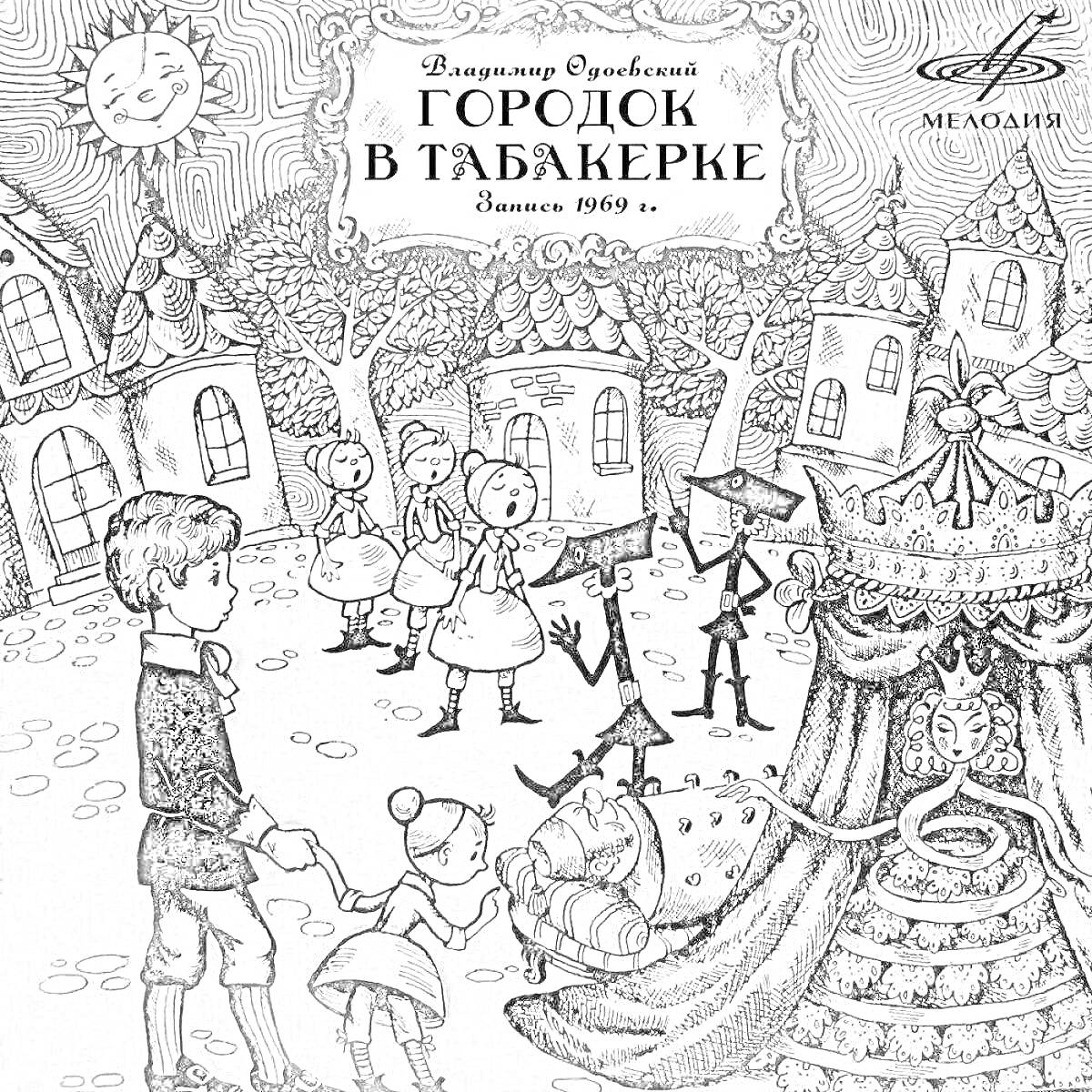 Владимир Одоевский
ГОРОДОК В ТАБАКЕРКЕ
Запись 1969 г.

МЕЛОДИЯ